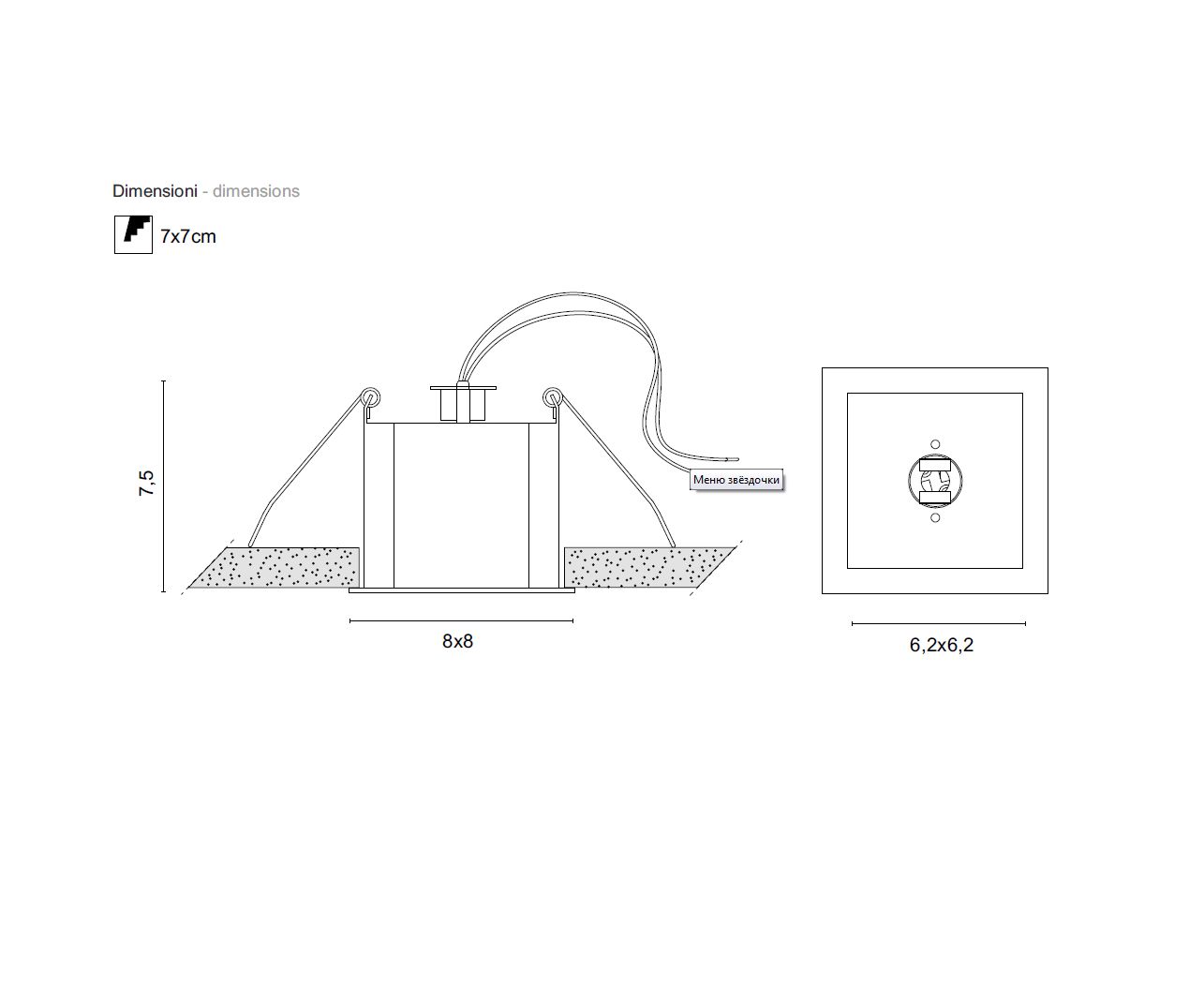 Dimensioni - dimensions

7x7cm

7,5

Меню звёздочки

8x8

6,2x6,2